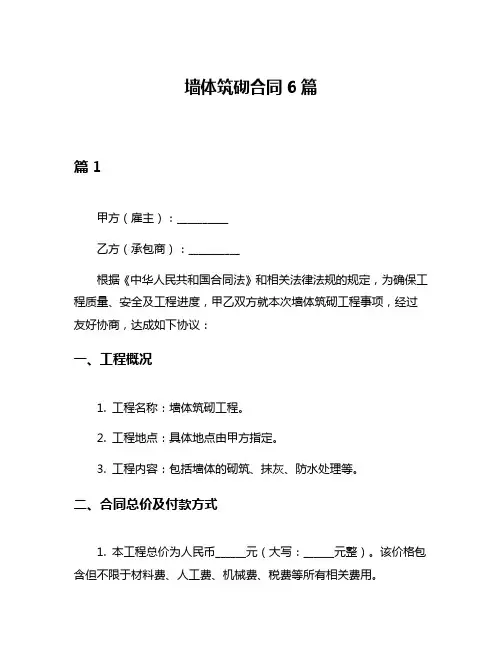 墙体筑砌合同 6 篇

篇 1

甲方（雇主）：__________

乙方（承包商）：__________

根据《中华人民共和国合同法》和相关法律法规的规定，为确保工程质量、安全及工程进度，甲乙双方就本次墙体筑砌工程事项，经过友好协商，达成如下协议：

一、工程概况

1. 工程名称：墙体筑砌工程。

2. 工程地点：具体地点由甲方指定。

3. 工程内容：包括墙体的砌筑、抹灰、防水处理等。

二、合同总价及付款方式

1. 本工程总价为人民币______元（大写：______元整）。该价格包含但不限于材料费、人工费、机械费、税费等所有相关费用。